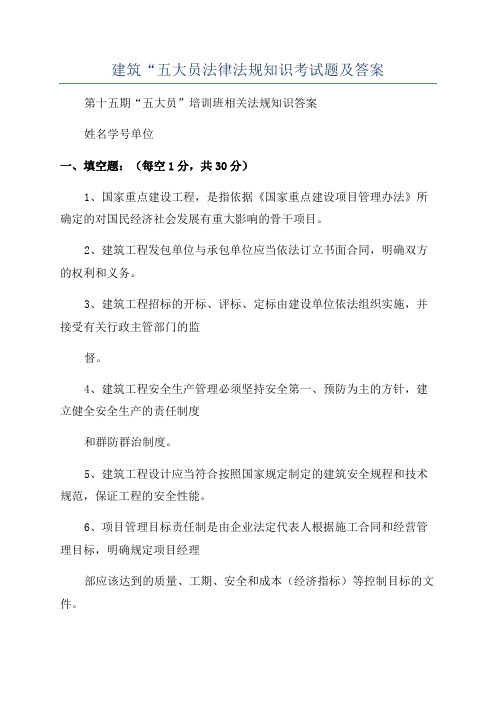 建筑“五大员法律法规知识考试题及答案

第十五期“五大员”培训班相关法规知识答案

姓名学号单位

一、填空题：（每空1分，共30分）

1、国家重点建设工程，是指依据《国家重点建设项目管理办法》所确定的对国民经济社会发展有重大影响的骨干项目。

2、建筑工程发包单位与承包单位应当依法订立书面合同，明确双方的权利和义务。

3、建筑工程招标的开标、评标、定标由建设单位依法组织实施，并接受有关行政主管部门的监

督。

4、建筑工程安全生产管理必须坚持安全第一、预防为主的方针，建立健全安全生产的责任制度

和群防群治制度。

5、建筑工程设计应当符合按照国家规定制定的建筑安全规程和技术规范，保证工程的安全性能。

6、项目管理目标责任制是由企业法定代表人根据施工合同和经营管理目标，明确规定项目经理

部应该达到的质量、工期、安全和成本（经济指标）等控制目标的文件。